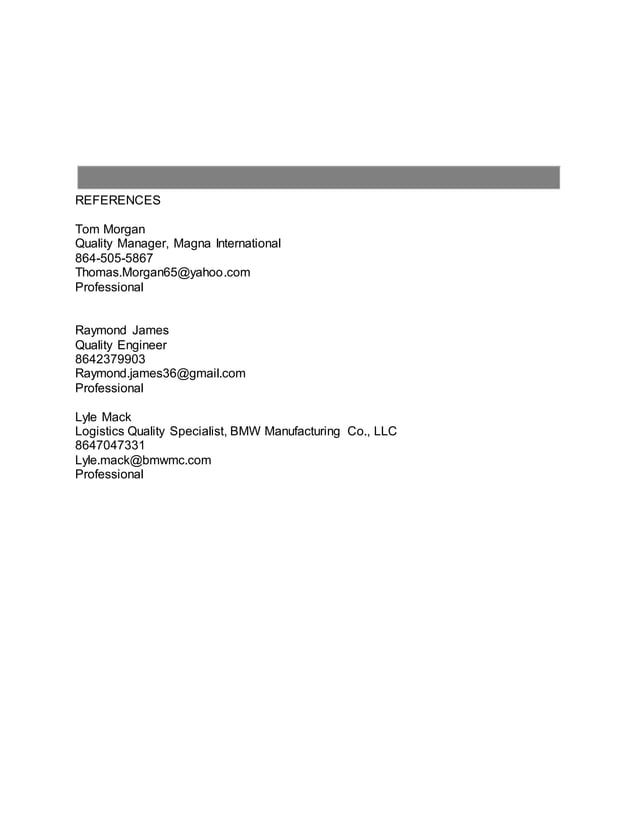 REFERENCES

Tom Morgan
Quality Manager, Magna International
864-505-5867
Thomas.Morgan65@yahoo.com
Professional

Raymond James
Quality Engineer
8642379903
Raymond.james36@gmail.com
Professional

Lyle Mack
Logistics Quality Specialist, BMW Manufacturing Co., LLC
8647047331
Lyle.mack@bmwmc.com
Professional